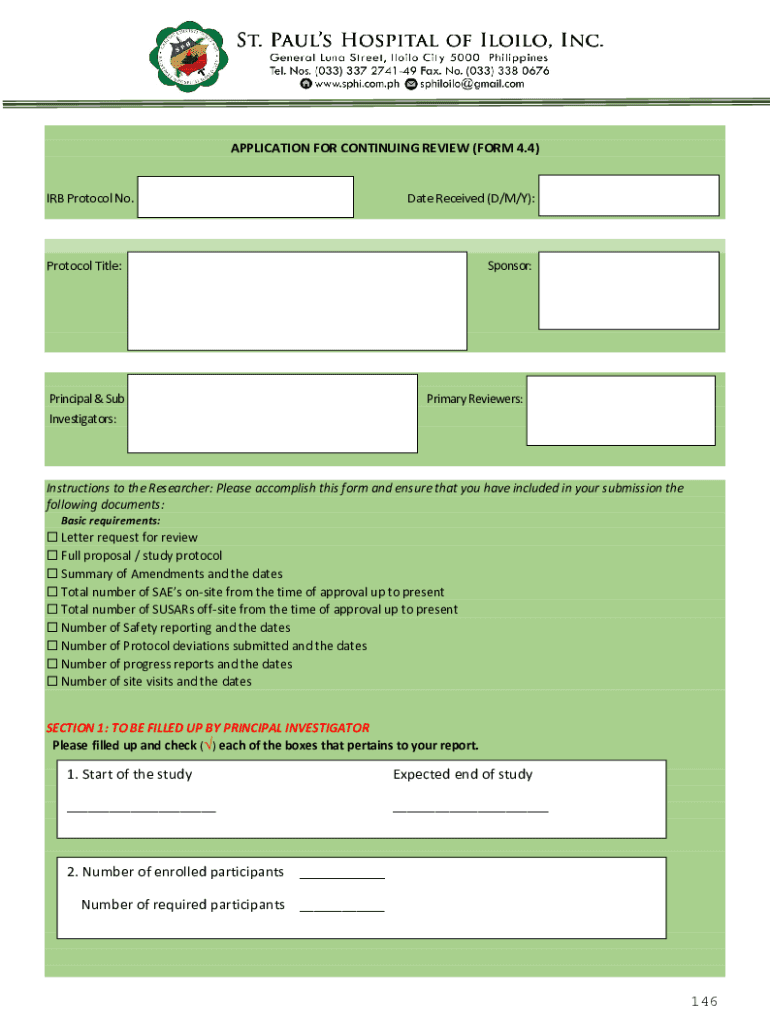 ST. PAUL'S HOSPITAL OF ILOILO, INC.
General Luna Street, Iloilo City 5000 Philippines
Tel. Nos. (033) 337 2741-49 Fax. No. (033) 338 0676
www.sphi.com.ph sphiloilo@gmail.com

APPLICATION FOR CONTINUING REVIEW (FORM 4.4)

IRB Protocol No.

Date Received (D/M/Y):

Protocol Title:

Sponsor:

Principal & Sub Investigators:

Primary Reviewers:

Instructions to the Researcher: Please accomplish this form and ensure that you have included in your submission the following documents:

Basic requirements:

☐ Letter request for review
☐ Full proposal / study protocol
☐ Summary of Amendments and the dates
☐ Total number of SAE's on-site from the time of approval up to present
☐ Total number of SUSARs off-site from the time of approval up to present
☐ Number of Safety reporting and the dates
☐ Number of Protocol deviations submitted and the dates
☐ Number of progress reports and the dates
☐ Number of site visits and the dates

SECTION 1: TO BE FILLED UP BY PRINCIPAL INVESTIGATOR
Please filled up and check (√) each of the boxes that pertains to your report.

1. Start of the study ____________________

Expected end of study ____________________

2. Number of enrolled participants ___________

Number of required participants ___________

146